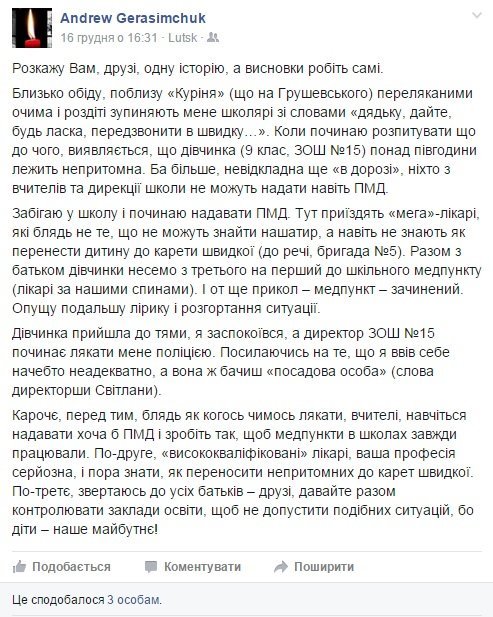 Andrew Gerasimchuk
16 грудня о 16:31 · Lutsk ·

Розкажу Вам, друзі, одну історію, а висновки робіть самі.

Близько обіду, поблизу «Куріня» (що на Грушевського) переляканими очима і роздіті зупиняють мене школярі зі словами «дядьку, дайте, будь ласка, передзвонити в швидку…». Коли починаю розпитувати що до чого, виявляється, що дівчинка (9 клас, ЗОШ №15) понад півгодини лежить непритомна. Ба більше, невідкладна ще «в дорозі», ніхто з вчителів та дирекції школи не можуть надати навіть ПМД.

Забігаю у школу і починаю надавати ПМД. Тут приїздять «мега»-лікарі, які блядь не те, що не можуть знайти нашатир, а навіть не знають як перенести дитину до карети швидкої (до речі, бригада №5). Разом з батьком дівчинки несемо з третього на перший до шкільного медпункту (лікарі за нашими спинами). І от ще прикол – медпункт – зачинений. Опущу подальшу лірику і розгортання ситуації.

Дівчинка прийшла до тями, я заспокоївся, а директор ЗОШ №15 починає лякати мене поліцією. Посилаючись на те, що я ввів себе начебто неадекватно, а вона ж бачиш «посадова особа» (слова директорши Світлани).

Карочє, перед тим, блядь як когось чимось лякати, вчителі, навчіться надавати хоча б ПМД і зробіть так, щоб медпункти в школах завжди працювали. По-друге, «висококваліфіковані» лікарі, ваша професія серйозна, і пора знати, як переносити непритомних до карет швидкої. По-третє, звертаюсь до усіх батьків – друзі, давайте разом контролювати заклади освіти, щоб не допустити подібних ситуацій, бо діти – наше майбутнє!

Подобається Коментувати Поширити

Це сподобалося 3 особам.